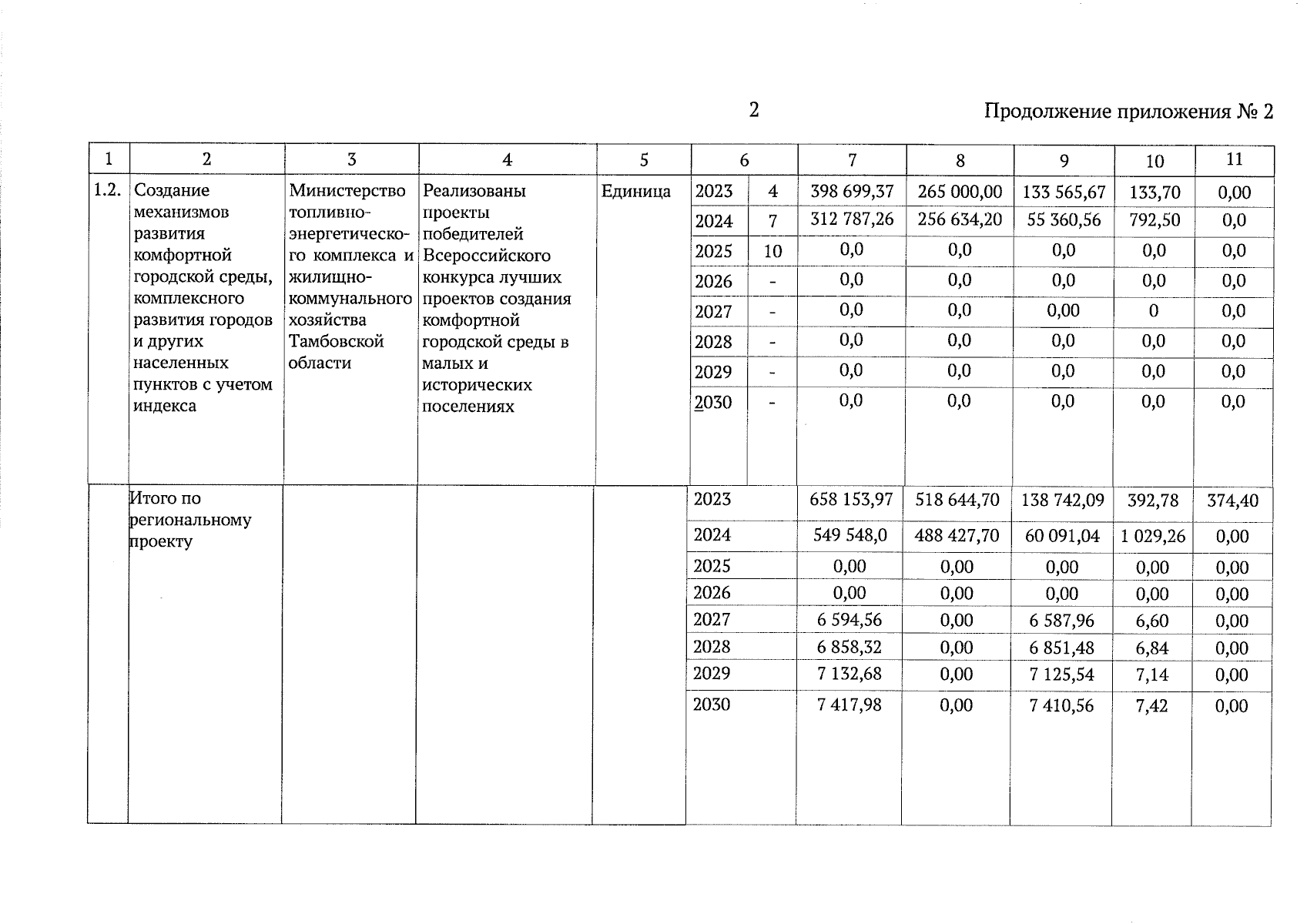 2

Продолжение приложения № 2

| 1 | 2 | 3 | 4 | 5 | 6 | | 7 | 8 | 9 | 10 | 11 |
|---|---|---|---|---|---|---|---|---|---|---|---|
| 1.2. | Создание механизмов развития комфортной городской среды, комплексного развития городов и других населенных пунктов с учетом индекса | Министерство топливно-энергетического комплекса и жилищно-коммунального хозяйства Тамбовской области | Реализованы проекты победителей Всероссийского конкурса лучших проектов создания комфортной городской среды в малых и исторических поселениях | Единица | 2023 | 4 | 398 699,37 | 265 000,00 | 133 565,67 | 133,70 | 0,00 |
| | | | | | 2024 | 7 | 312 787,26 | 256 634,20 | 55 360,56 | 792,50 | 0,0 |
| | | | | | 2025 | 10 | 0,0 | 0,0 | 0,0 | 0,0 | 0,0 |
| | | | | | 2026 | - | 0,0 | 0,0 | 0,0 | 0,0 | 0,0 |
| | | | | | 2027 | - | 0,0 | 0,0 | 0,00 | 0 | 0,0 |
| | | | | | 2028 | - | 0,0 | 0,0 | 0,0 | 0,0 | 0,0 |
| | | | | | 2029 | - | 0,0 | 0,0 | 0,0 | 0,0 | 0,0 |
| | | | | | 2030 | - | 0,0 | 0,0 | 0,0 | 0,0 | 0,0 |
| | Итого по региональному проекту | | | | 2023 | | 658 153,97 | 518 644,70 | 138 742,09 | 392,78 | 374,40 |
| | | | | | 2024 | | 549 548,0 | 488 427,70 | 60 091,04 | 1 029,26 | 0,00 |
| | | | | | 2025 | | 0,00 | 0,00 | 0,00 | 0,00 | 0,00 |
| | | | | | 2026 | | 0,00 | 0,00 | 0,00 | 0,00 | 0,00 |
| | | | | | 2027 | | 6 594,56 | 0,00 | 6 587,96 | 6,60 | 0,00 |
| | | | | | 2028 | | 6 858,32 | 0,00 | 6 851,48 | 6,84 | 0,00 |
| | | | | | 2029 | | 7 132,68 | 0,00 | 7 125,54 | 7,14 | 0,00 |
| | | | | | 2030 | | 7 417,98 | 0,00 | 7 410,56 | 7,42 | 0,00 |